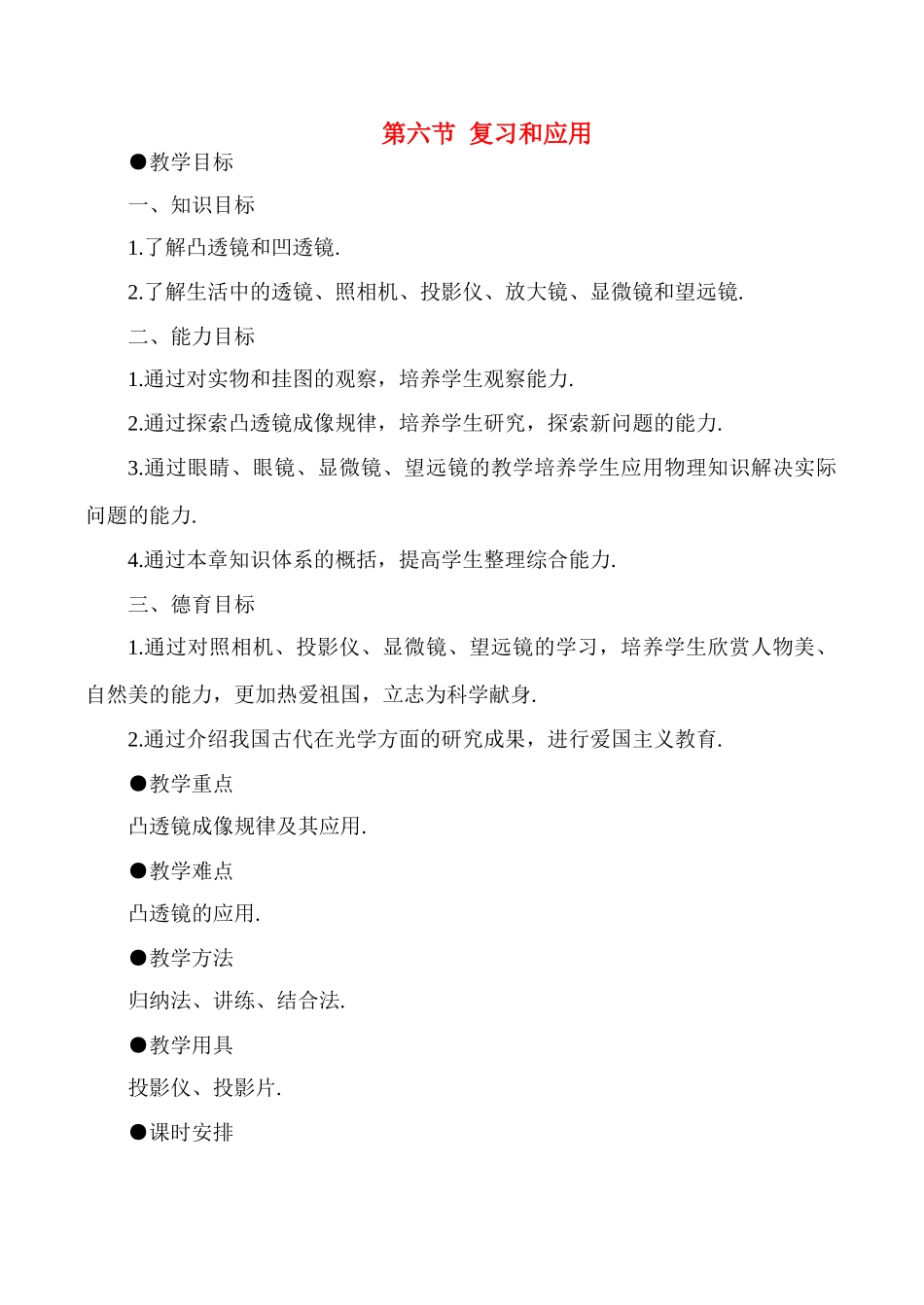 第六节 复习和应用

●教学目标

一、知识目标

1.了解凸透镜和凹透镜.

2.了解生活中的透镜、照相机、投影仪、放大镜、显微镜和望远镜.

二、能力目标

1.通过对实物和挂图的观察，培养学生观察能力.

2.通过探索凸透镜成像规律，培养学生研究，探索新问题的能力.

3.通过眼睛、眼镜、显微镜、望远镜的教学培养学生应用物理知识解决实际问题的能力.

4.通过本章知识体系的概括，提高学生整理综合能力.

三、德育目标

1.通过对照相机、投影仪、显微镜、望远镜的学习，培养学生欣赏人物美、自然美的能力，更加热爱祖国，立志为科学献身.

2.通过介绍我国古代在光学方面的研究成果，进行爱国主义教育.

●教学重点

凸透镜成像规律及其应用.

●教学难点

凸透镜的应用.

●教学方法

归纳法、讲练、结合法.

●教学用具

投影仪、投影片.

●课时安排